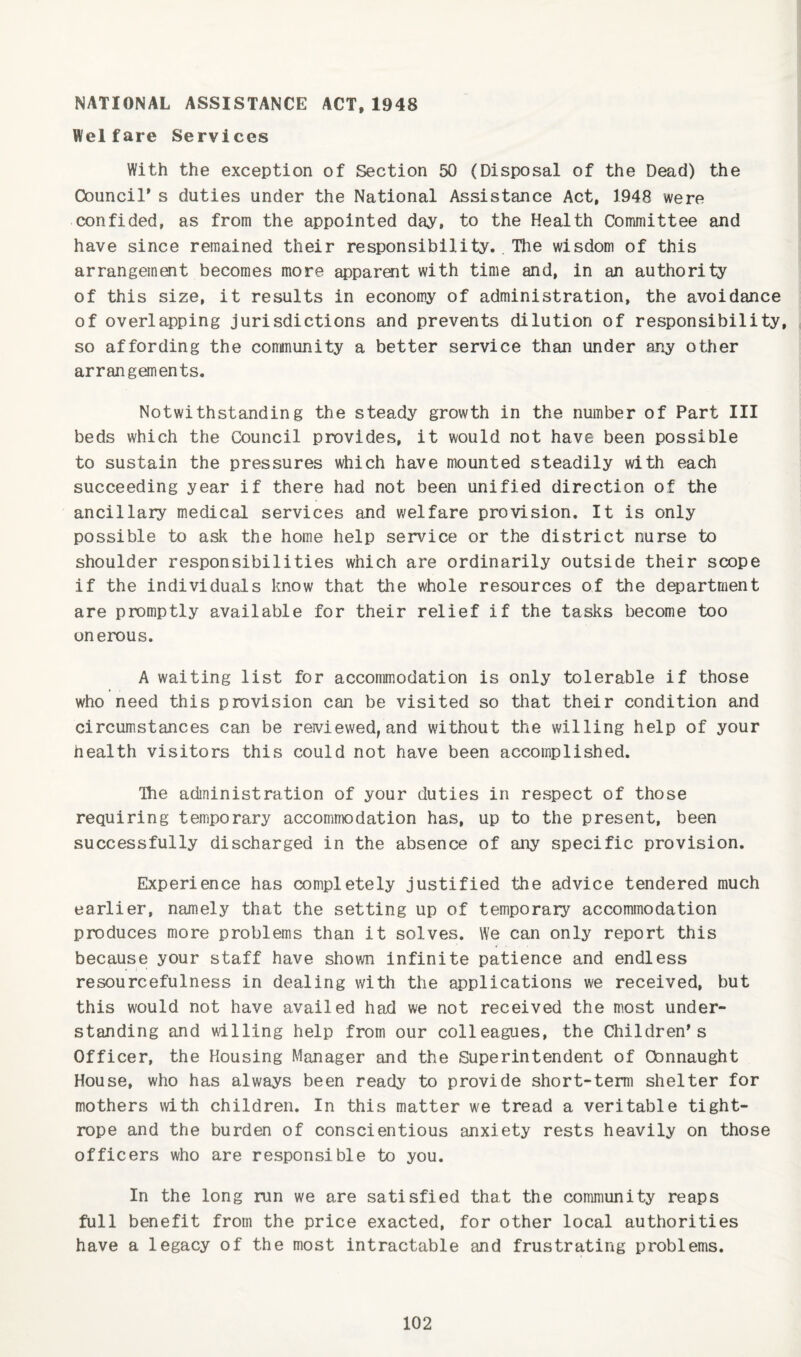 NATIONAL ASSISTANCE ACT, 1948

Welfare Services

With the exception of Section 50 (Disposal of the Dead) the Council's duties under the National Assistance Act, 1948 were confided, as from the appointed day, to the Health Committee and have since remained their responsibility. The wisdom of this arrangement becomes more apparent with time and, in an authority of this size, it results in economy of administration, the avoidance of overlapping jurisdictions and prevents dilution of responsibility, so affording the community a better service than under any other arrangements.

Notwithstanding the steady growth in the number of Part III beds which the Council provides, it would not have been possible to sustain the pressures which have mounted steadily with each succeeding year if there had not been unified direction of the ancillary medical services and welfare provision. It is only possible to ask the home help service or the district nurse to shoulder responsibilities which are ordinarily outside their scope if the individuals know that the whole resources of the department are promptly available for their relief if the tasks become too onerous.

A waiting list for accommodation is only tolerable if those who need this provision can be visited so that their condition and circumstances can be reviewed, and without the willing help of your health visitors this could not have been accomplished.

The administration of your duties in respect of those requiring temporary accommodation has, up to the present, been successfully discharged in the absence of any specific provision.

Experience has completely justified the advice tendered much earlier, namely that the setting up of temporary accommodation produces more problems than it solves. We can only report this because your staff have shown infinite patience and endless resourcefulness in dealing with the applications we received, but this would not have availed had we not received the most understanding and willing help from our colleagues, the Children's Officer, the Housing Manager and the Superintendent of Connaught House, who has always been ready to provide short-term shelter for mothers with children. In this matter we tread a veritable tightrope and the burden of conscientious anxiety rests heavily on those officers who are responsible to you.

In the long run we are satisfied that the community reaps full benefit from the price exacted, for other local authorities have a legacy of the most intractable and frustrating problems.

102